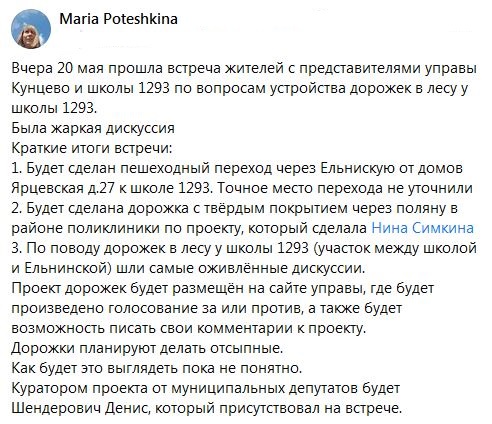 Maria Poteshkina

Вчера 20 мая прошла встреча жителей с представителями управы Кунцево и школы 1293 по вопросам устройства дорожек в лесу у школы 1293.
Была жаркая дискуссия
Краткие итоги встречи:
1. Будет сделан пешеходный переход через Ельнискую от домов Ярцевская д.27 к школе 1293. Точное место перехода не уточнили
2. Будет сделана дорожка с твёрдым покрытием через поляну в районе поликлиники по проекту, который сделала Нина Симкина
3. По поводу дорожек в лесу у школы 1293 (участок между школой и Ельнинской) шли самые оживлённые дискуссии.
Проект дорожек будет размещён на сайте управы, где будет произведено голосование за или против, а также будет возможность писать свои комментарии к проекту.
Дорожки планируют делать отсыпные.
Как будет это выглядеть пока не понятно.
Куратором проекта от муниципальных депутатов будет Шендерович Денис, который присутствовал на встрече.